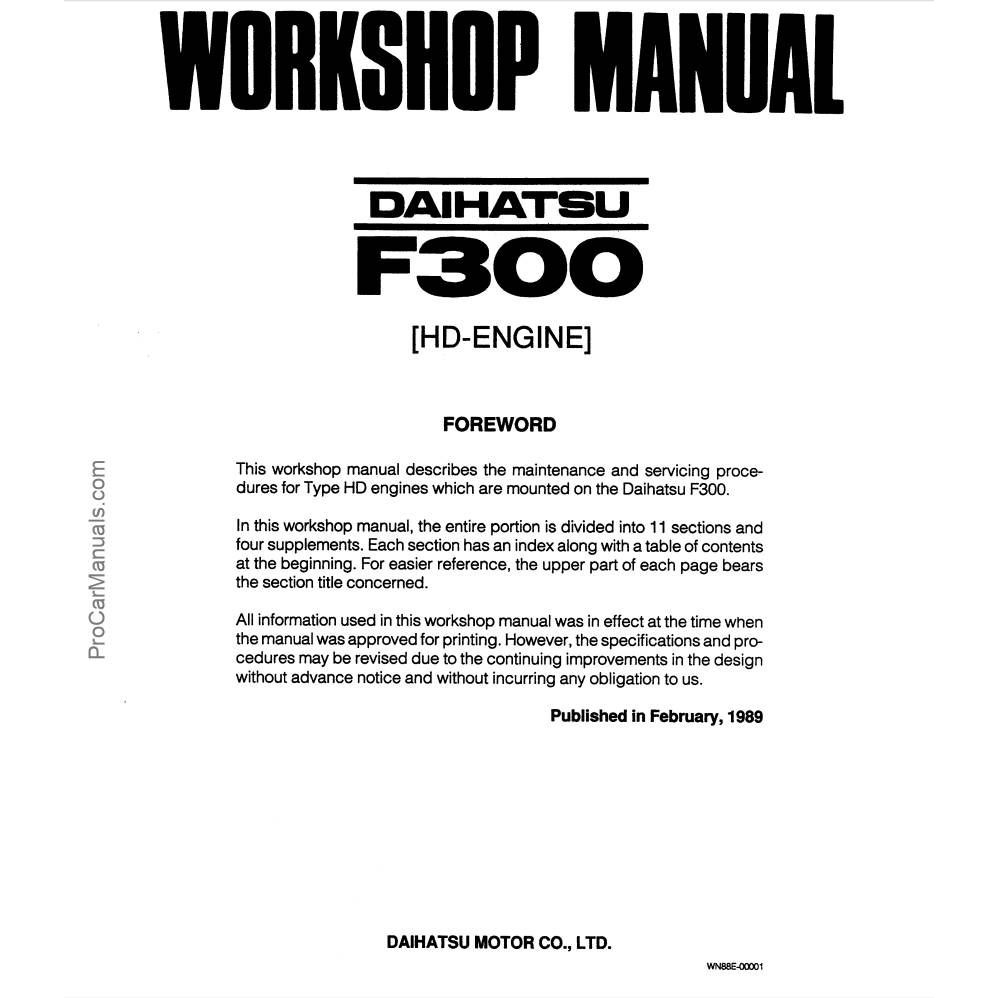 WORKSHOP MANUAL

DAIHATSU
F300

[HD-ENGINE]

FOREWORD

This workshop manual describes the maintenance and servicing procedures for Type HD engines which are mounted on the Daihatsu F300.

In this workshop manual, the entire portion is divided into 11 sections and four supplements. Each section has an index along with a table of contents at the beginning. For easier reference, the upper part of each page bears the section title concerned.

All information used in this workshop manual was in effect at the time when the manual was approved for printing. However, the specifications and procedures may be revised due to the continuing improvements in the design without advance notice and without incurring any obligation to us.

Published in February, 1989

ProCarManuals.com

DAIHATSU MOTOR CO., LTD.

WN88E-00001